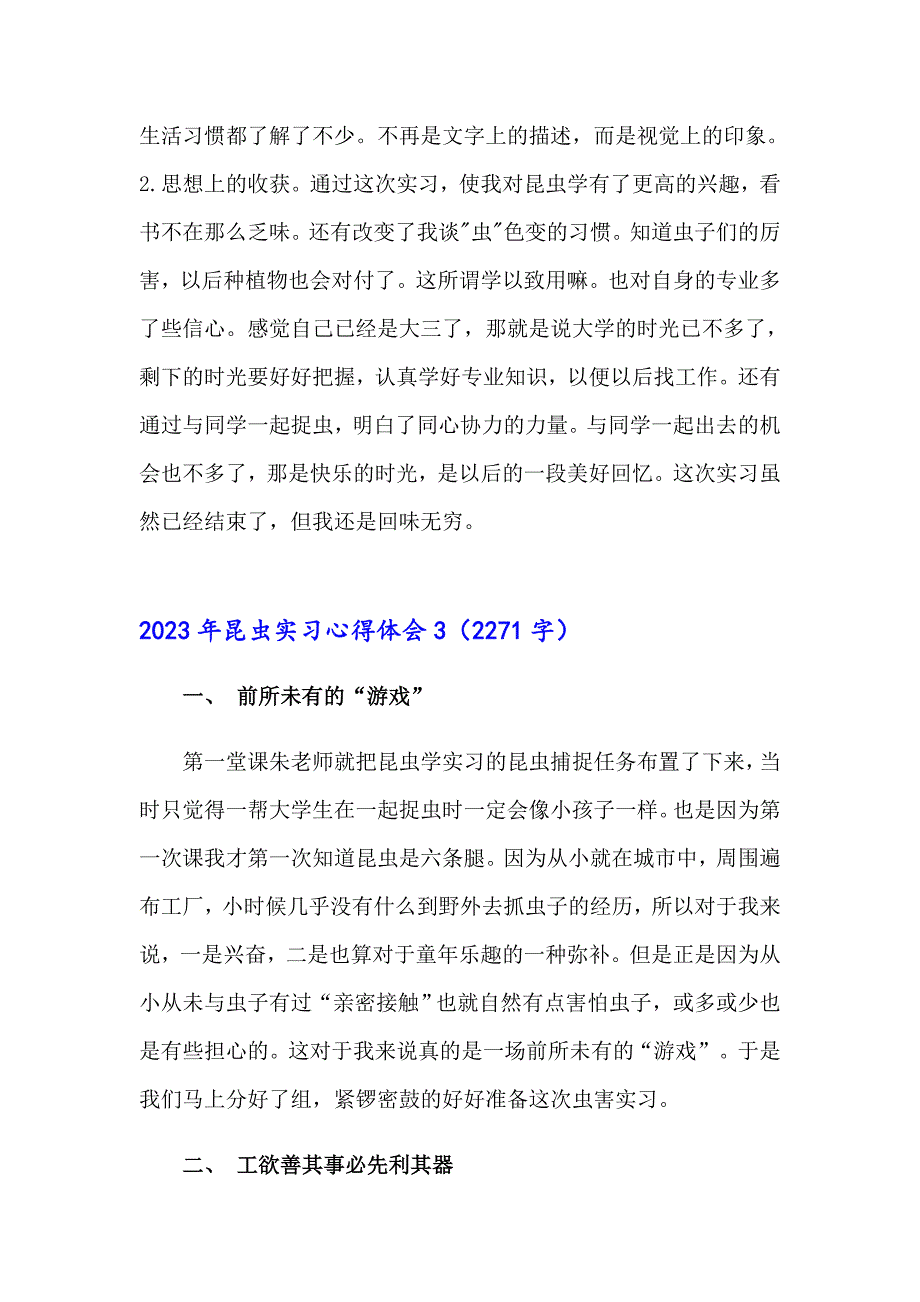 生活习惯都了解了不少。不再是文字上的描述，而是视觉上的印象。2.思想上的收获。通过这次实习，使我对昆虫学有了更高的兴趣，看书不在那么乏味。还有改变了我谈"虫"色变的习惯。知道虫子们的厉害，以后种植物也会对付了。这所谓学以致用嘛。也对自身的专业多了些信心。感觉自己已经是大三了，那就是说大学的时光已不多了，剩下的时光要好好把握，认真学好专业知识，以便以后找工作。还有通过与同学一起捉虫，明白了同心协力的力量。与同学一起出去的机会也不多了，那是快乐的时光，是以后的一段美好回忆。这次实习虽然已经结束了，但我还是回味无穷。

2023 年昆虫实习心得体会 3（2271 字）

一、 前所未有的“游戏”

第一堂课朱老师就把昆虫学实习的昆虫捕捉任务布置了下来，当时只觉得一帮大学生在一起捉虫时一定会像小孩子一样。也是因为第一次课我才第一次知道昆虫是六条腿。因为从小就在城市中，周围遍布工厂，小时候几乎没有什么到野外去抓虫子的经历，所以对于我来说，一是兴奋，二是也算对于童年乐趣的一种弥补。但是正是因为从小从未与虫子有过“亲密接触”也就自然有点害怕虫子，或多或少也是有些担心的。这对于我来说真的是一场前所未有的“游戏”。于是我们马上分好了组，紧锣密鼓的好好准备这次虫害实习。

二、 工欲善其事必先利其器